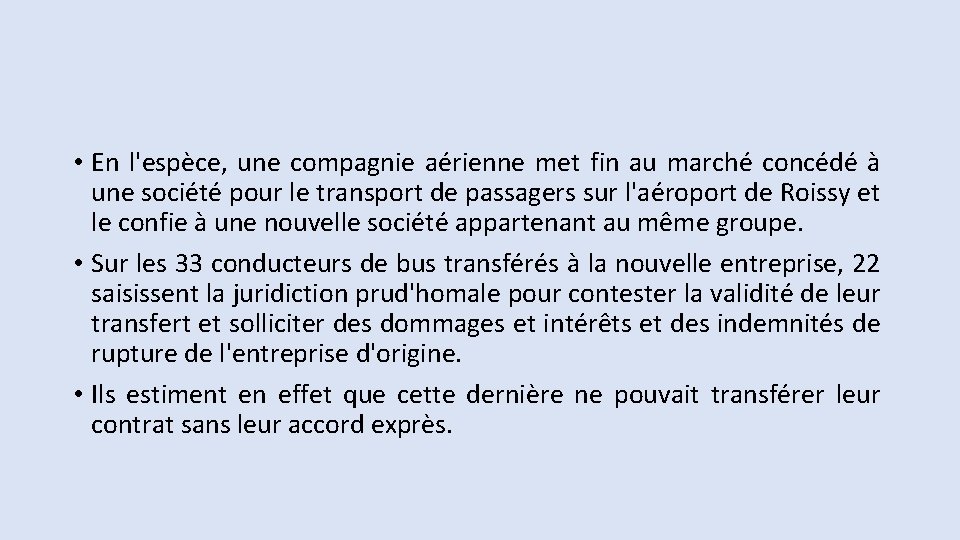 • En l'espèce, une compagnie aérienne met fin au marché concédé à une société pour le transport de passagers sur l'aéroport de Roissy et le confie à une nouvelle société appartenant au même groupe.

• Sur les 33 conducteurs de bus transférés à la nouvelle entreprise, 22 saisissent la juridiction prud'homale pour contester la validité de leur transfert et solliciter des dommages et intérêts et des indemnités de rupture de l'entreprise d'origine.

• Ils estiment en effet que cette dernière ne pouvait transférer leur contrat sans leur accord exprès.